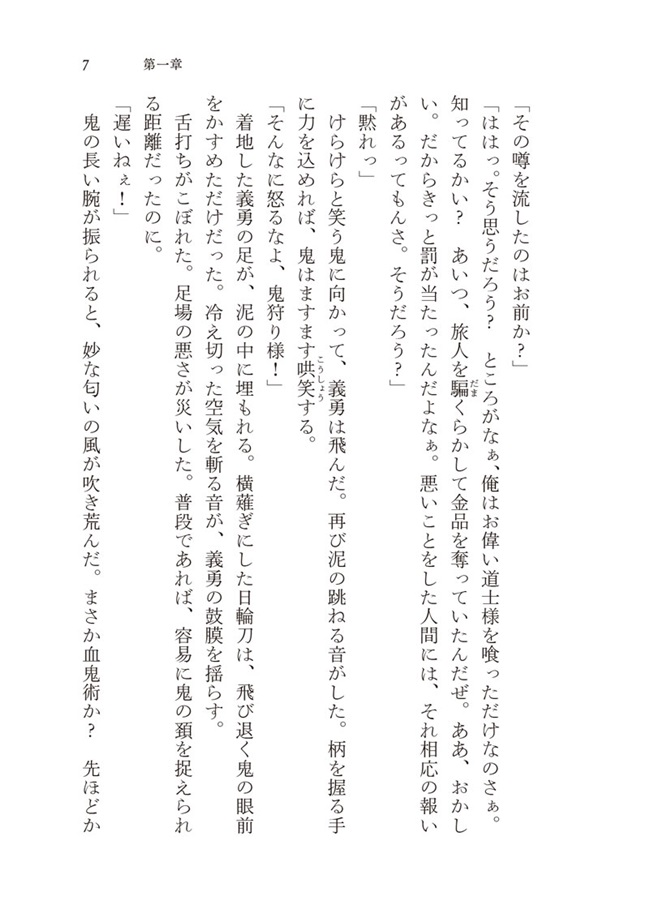 7　第一章

「その噂を流したのはお前か？」

「ははっ。そう思うだろう？　ところがなぁ、俺はお偉い道士様を喰っただけなのさぁ。知ってるかい？　あいつ、旅人を騙くらかして金品を奪っていたんだぜ。ああ、おかしい。だからきっと罰が当たったんだよなぁ。悪いことをした人間には、それ相応の報いがあるってもんさ。そうだろう？」

「黙れっ」

けらけらと笑う鬼に向かって、義勇は飛んだ。再び泥の跳ねる音がした。柄を握る手に力を込めれば、鬼はますます哄笑する。

「そんなに怒るなよ、鬼狩り様！」

着地した義勇の足が、泥の中に埋もれる。横薙ぎにした日輪刀は、飛び退く鬼の眼前をかすめただけだった。冷え切った空気を斬る音が、義勇の鼓膜を揺らす。

舌打ちがこぼれた。足場の悪さが災いした。普段であれば、容易に鬼の頚を捉えられる距離だったのに。

「遅いねぇ！」

鬼の長い腕が振られると、妙な匂いの風が吹き荒んだ。まさか血鬼術か？　先ほどか